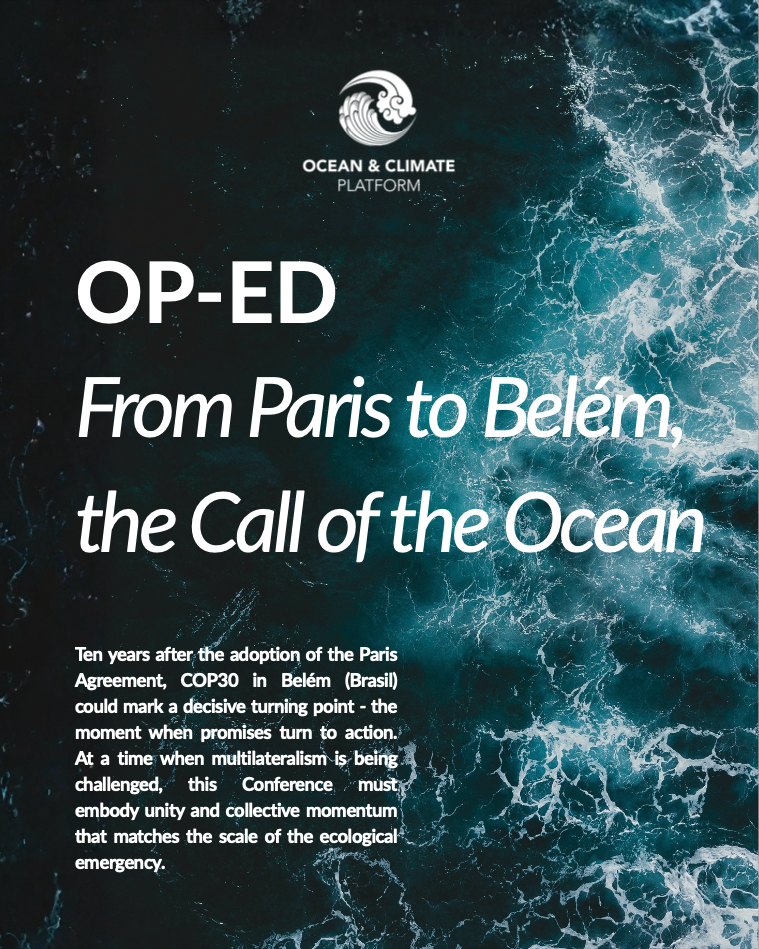 OCEAN & CLIMATE
PLATFORM

OP-ED

From Paris to Belém, the Call of the Ocean

Ten years after the adoption of the Paris Agreement, COP30 in Belém (Brasil) could mark a decisive turning point - the moment when promises turn to action. At a time when multilateralism is being challenged, this Conference must embody unity and collective momentum that matches the scale of the ecological emergency.